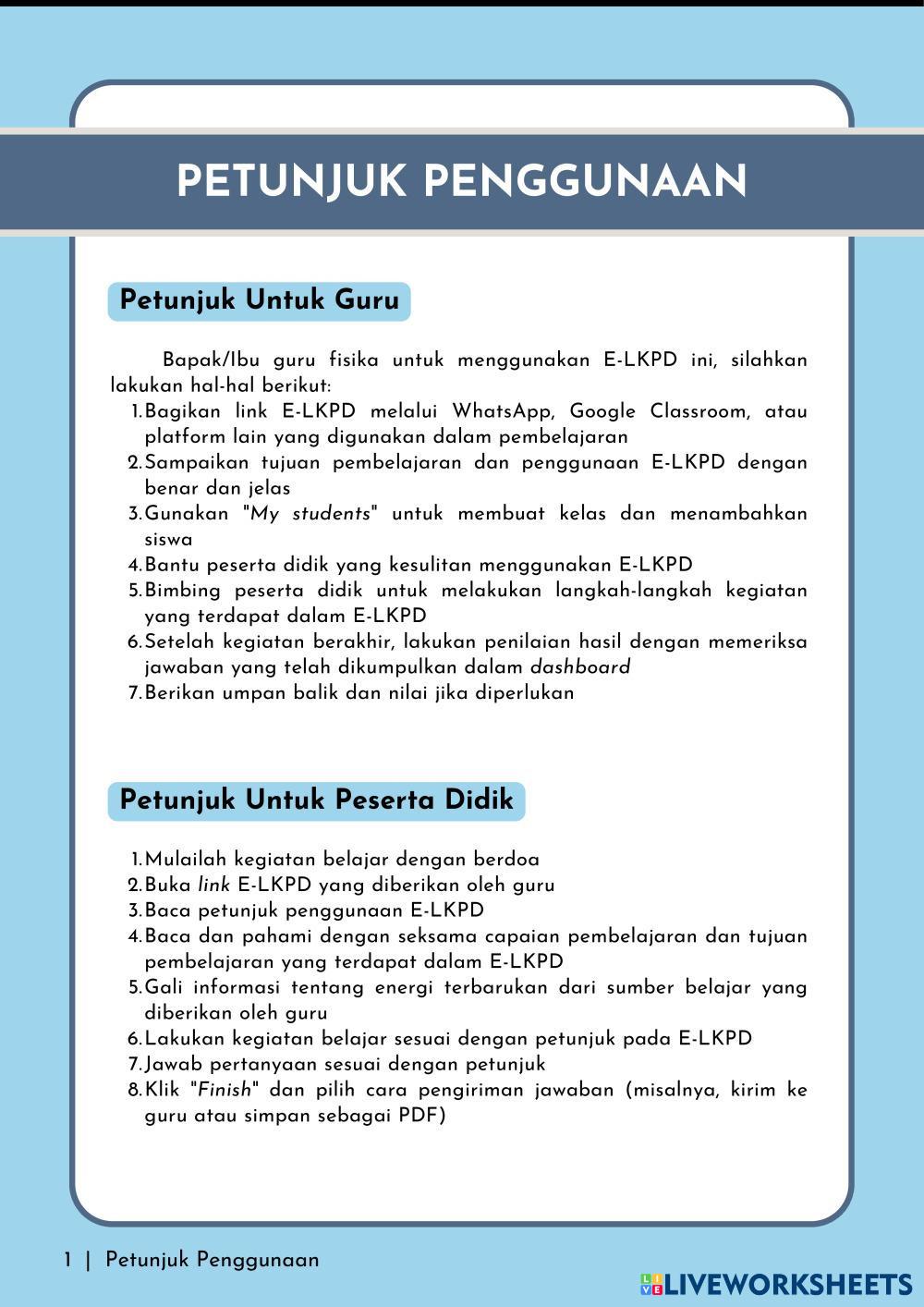 PETUNJUK PENGGUNAAN

Petunjuk Untuk Guru

Bapak/Ibu guru fisika untuk menggunakan E-LKPD ini, silahkan lakukan hal-hal berikut:
1. Bagikan link E-LKPD melalui WhatsApp, Google Classroom, atau platform lain yang digunakan dalam pembelajaran
2. Sampaikan tujuan pembelajaran dan penggunaan E-LKPD dengan benar dan jelas
3. Gunakan "My students" untuk membuat kelas dan menambahkan siswa
4. Bantu peserta didik yang kesulitan menggunakan E-LKPD
5. Bimbing peserta didik untuk melakukan langkah-langkah kegiatan yang terdapat dalam E-LKPD
6. Setelah kegiatan berakhir, lakukan penilaian hasil dengan memeriksa jawaban yang telah dikumpulkan dalam dashboard
7. Berikan umpan balik dan nilai jika diperlukan

Petunjuk Untuk Peserta Didik

1. Mulailah kegiatan belajar dengan berdoa
2. Buka link E-LKPD yang diberikan oleh guru
3. Baca petunjuk penggunaan E-LKPD
4. Baca dan pahami dengan seksama capaian pembelajaran dan tujuan pembelajaran yang terdapat dalam E-LKPD
5. Gali informasi tentang energi terbarukan dari sumber belajar yang diberikan oleh guru
6. Lakukan kegiatan belajar sesuai dengan petunjuk pada E-LKPD
7. Jawab pertanyaan sesuai dengan petunjuk
8. Klik "Finish" dan pilih cara pengiriman jawaban (misalnya, kirim ke guru atau simpan sebagai PDF)

1 | Petunjuk Penggunaan

LIVEWORKSHEETS